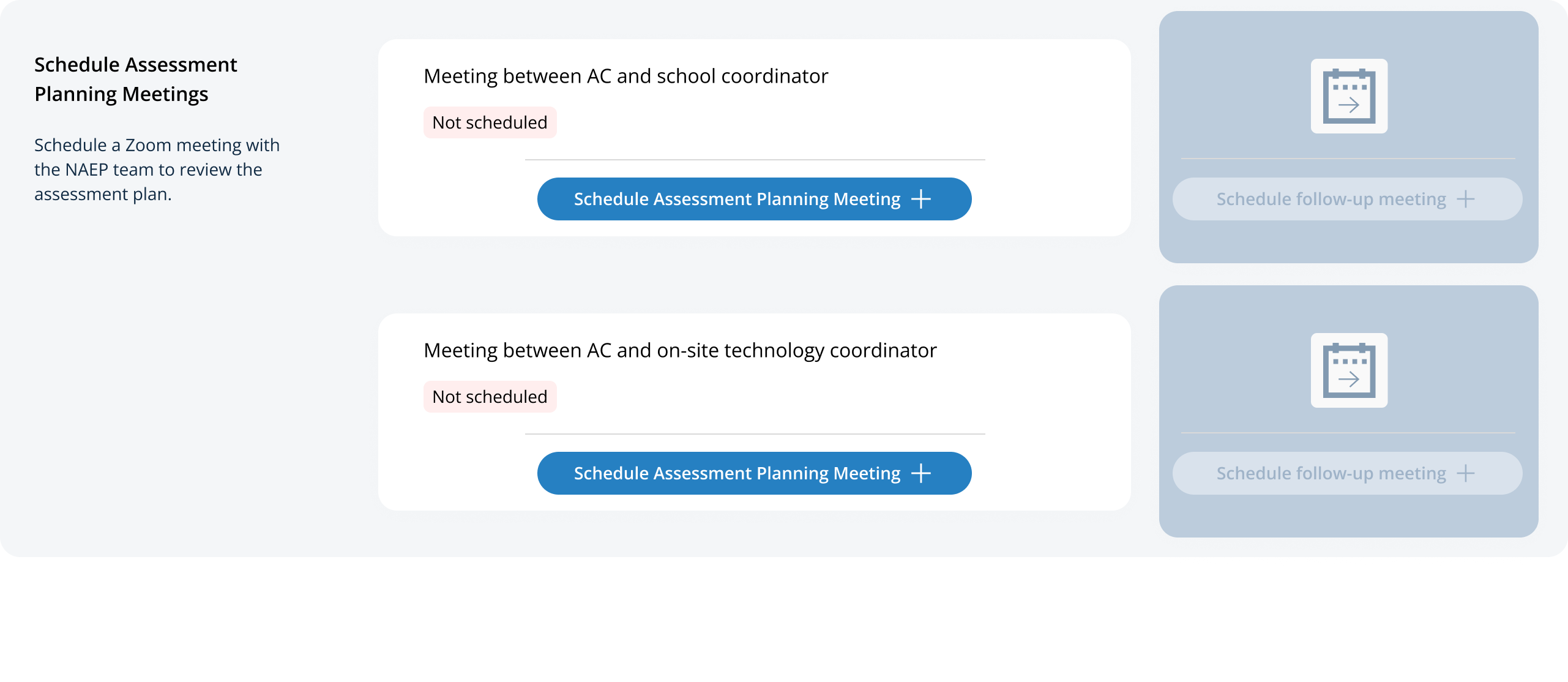 Schedule Assessment Planning Meetings

Schedule a Zoom meeting with the NAEP team to review the assessment plan.

Meeting between AC and school coordinator

Not scheduled

Schedule Assessment Planning Meeting +

Schedule follow-up meeting +

Meeting between AC and on-site technology coordinator

Not scheduled

Schedule Assessment Planning Meeting +

Schedule follow-up meeting +